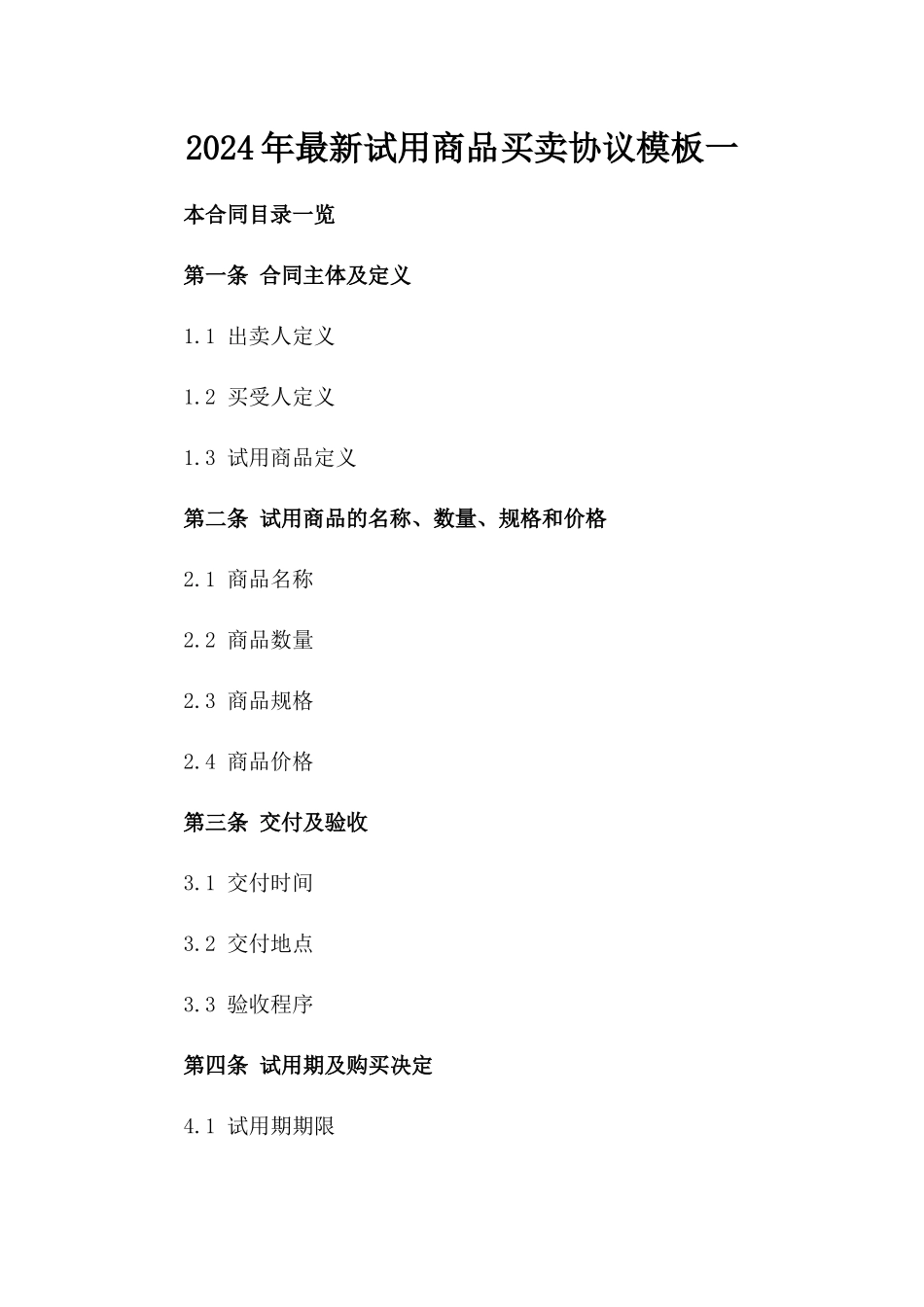 2024年最新试用商品买卖协议模板一

本合同目录一览

第一条 合同主体及定义

1.1 出卖人定义

1.2 买受人定义

1.3 试用商品定义

第二条 试用商品的名称、数量、规格和价格

2.1 商品名称

2.2 商品数量

2.3 商品规格

2.4 商品价格

第三条 交付及验收

3.1 交付时间

3.2 交付地点

3.3 验收程序

第四条 试用期及购买决定

4.1 试用期期限